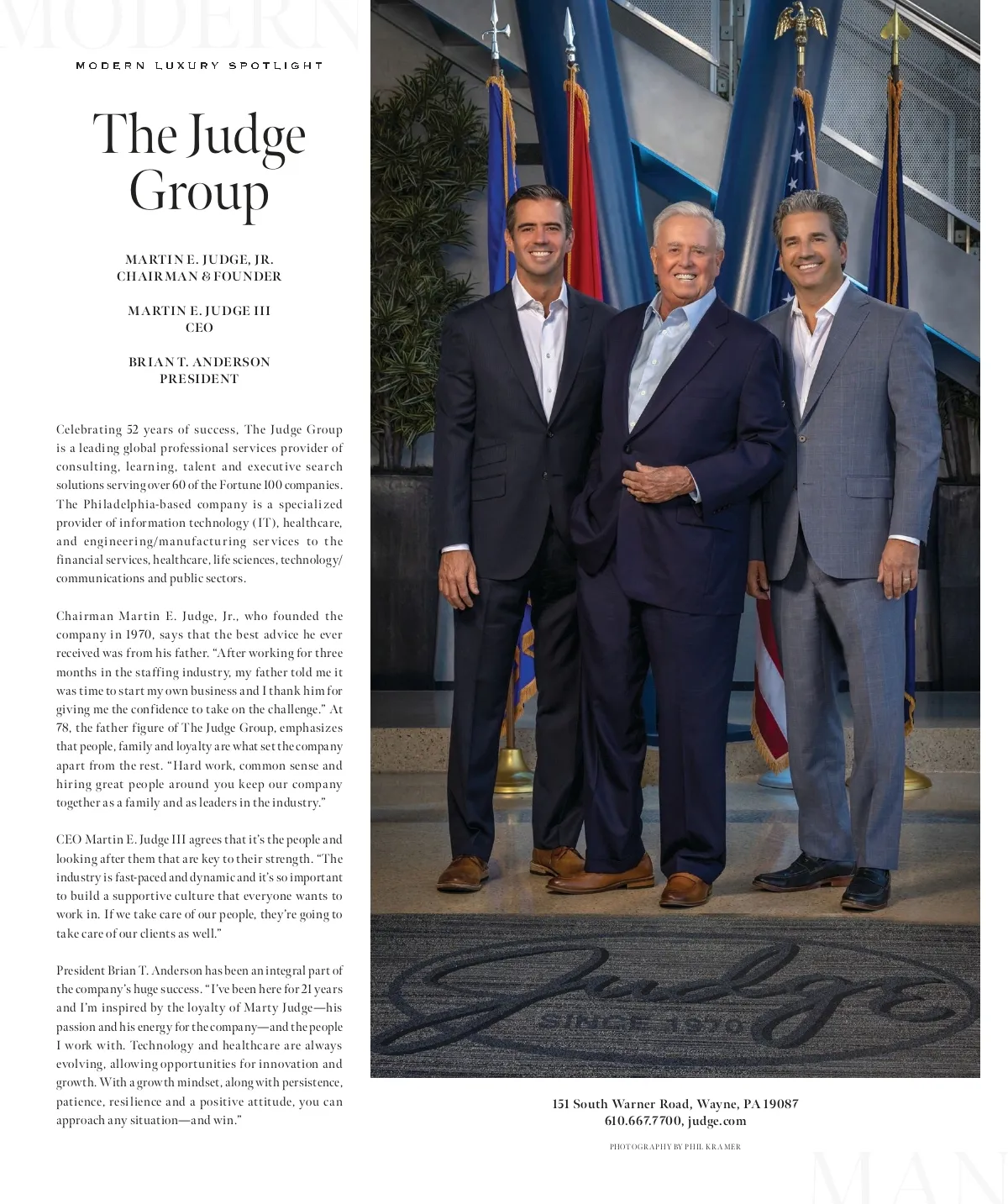 MODERN

MODERN LUXURY SPOTLIGHT

The Judge Group

MARTIN E. JUDGE, JR.
CHAIRMAN & FOUNDER

MARTIN E. JUDGE III
CEO

BRIAN T. ANDERSON
PRESIDENT

Celebrating 52 years of success, The Judge Group is a leading global professional services provider of consulting, learning, talent and executive search solutions serving over 60 of the Fortune 100 companies. The Philadelphia-based company is a specialized provider of information technology (IT), healthcare, and engineering/manufacturing services to the financial services, healthcare, life sciences, technology/communications and public sectors.

Chairman Martin E. Judge, Jr., who founded the company in 1970, says that the best advice he ever received was from his father. "After working for three months in the staffing industry, my father told me it was time to start my own business and I thank him for giving me the confidence to take on the challenge." At 78, the father figure of The Judge Group, emphasizes that people, family and loyalty are what set the company apart from the rest. "Hard work, common sense and hiring great people around you keep our company together as a family and as leaders in the industry."

CEO Martin E. Judge III agrees that it's the people and looking after them that are key to their strength. "The industry is fast-paced and dynamic and it's so important to build a supportive culture that everyone wants to work in. If we take care of our people, they're going to take care of our clients as well."

President Brian T. Anderson has been an integral part of the company's huge success. "I've been here for 21 years and I'm inspired by the loyalty of Marty Judge—his passion and his energy for the company—and the people I work with. Technology and healthcare are always evolving, allowing opportunities for innovation and growth. With a growth mindset, along with persistence, patience, resilience and a positive attitude, you can approach any situation—and win."

Judge
SINCE 1970

151 South Warner Road, Wayne, PA 19087
610.667.7700, judge.com

PHOTOGRAPHY BY PHIL KRAMER

MAN